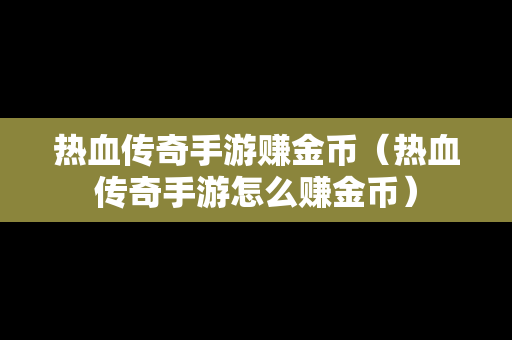 热血传奇手游赚金币（热血传奇手游怎么赚金币）